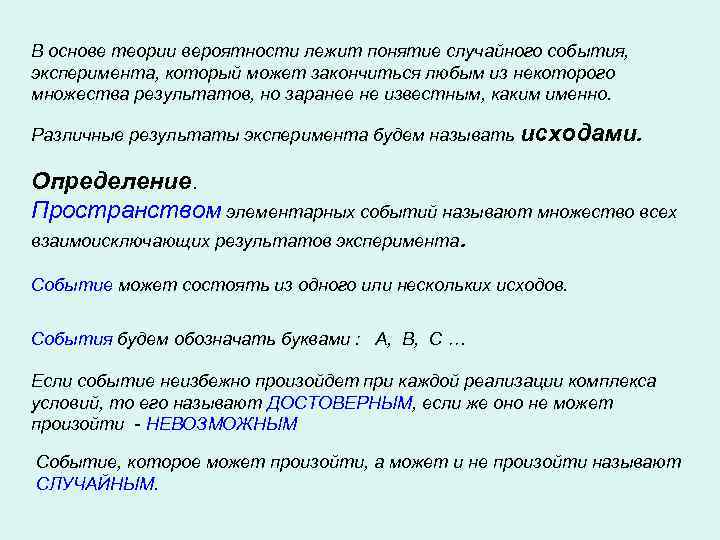 В основе теории вероятности лежит понятие случайного события, эксперимента, который может закончиться любым из некоторого множества результатов, но заранее не известным, каким именно.

Различные результаты эксперимента будем называть исходами.

Определение.
Пространством элементарных событий называют множество всех взаимоисключающих результатов эксперимента.

Событие может состоять из одного или нескольких исходов.

События будем обозначать буквами : А, В, С …

Если событие неизбежно произойдет при каждой реализации комплекса условий, то его называют ДОСТОВЕРНЫМ, если же оно не может произойти - НЕВОЗМОЖНЫМ

Событие, которое может произойти, а может и не произойти называют СЛУЧАЙНЫМ.